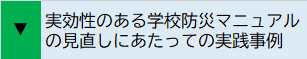 ▼

実効性のある学校防災マニュアルの見直しにあたっての実践事例